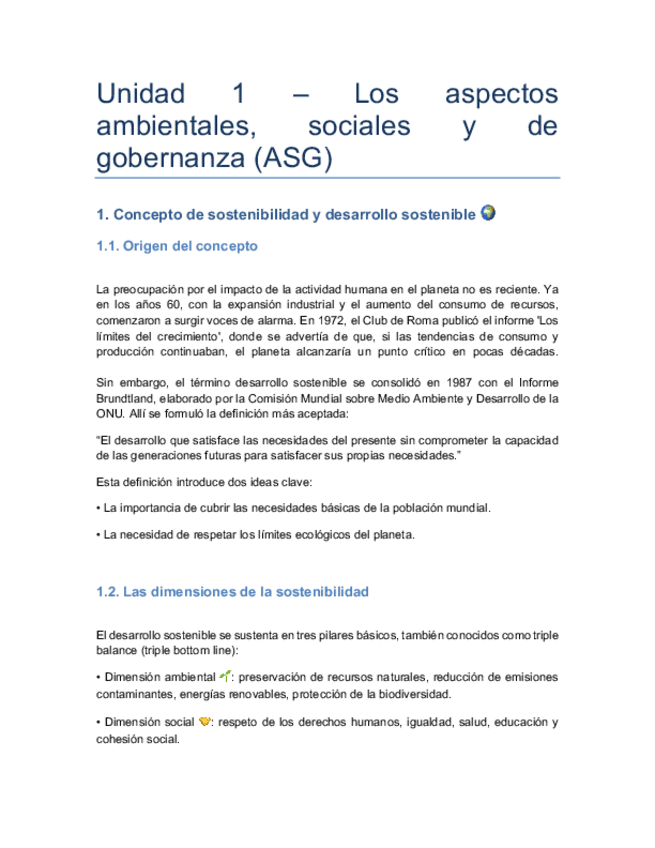 Unidad 1 – Los aspectos ambientales, sociales y de gobernanza (ASG)

1. Concepto de sostenibilidad y desarrollo sostenible 🌍

1.1. Origen del concepto

La preocupación por el impacto de la actividad humana en el planeta no es reciente. Ya en los años 60, con la expansión industrial y el aumento del consumo de recursos, comenzaron a surgir voces de alarma. En 1972, el Club de Roma publicó el informe "Los límites del crecimiento", donde se advertía de que, si las tendencias de consumo y producción continuaban, el planeta alcanzaría un punto crítico en pocas décadas.

Sin embargo, el término desarrollo sostenible se consolidó en 1987 con el Informe Brundtland, elaborado por la Comisión Mundial sobre Medio Ambiente y Desarrollo de la ONU. Allí se formuló la definición más aceptada:

"El desarrollo que satisface las necesidades del presente sin comprometer la capacidad de las generaciones futuras para satisfacer sus propias necesidades."

Esta definición introduce dos ideas clave:

• La importancia de cubrir las necesidades básicas de la población mundial.

• La necesidad de respetar los límites ecológicos del planeta.

1.2. Las dimensiones de la sostenibilidad

El desarrollo sostenible se sustenta en tres pilares básicos, también conocidos como triple balance (triple bottom line):

• Dimensión ambiental 🌱: preservación de recursos naturales, reducción de emisiones contaminantes, energías renovables, protección de la biodiversidad.

• Dimensión social 🤝: respeto de los derechos humanos, igualdad, salud, educación y cohesión social.